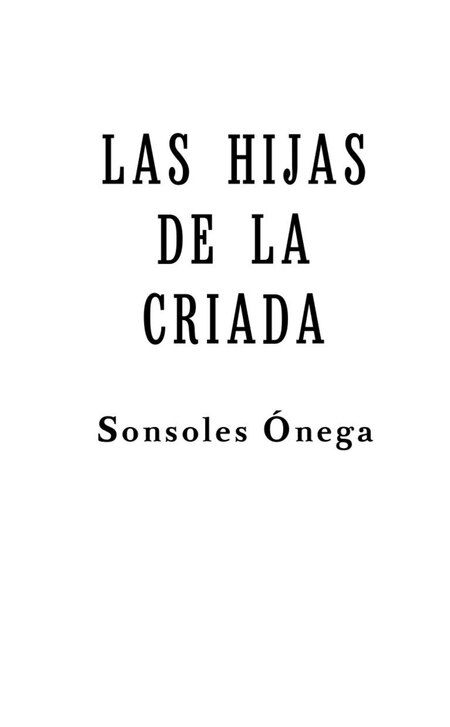 LAS HIJAS DE LA CRIADA

Sonsoles Ónega